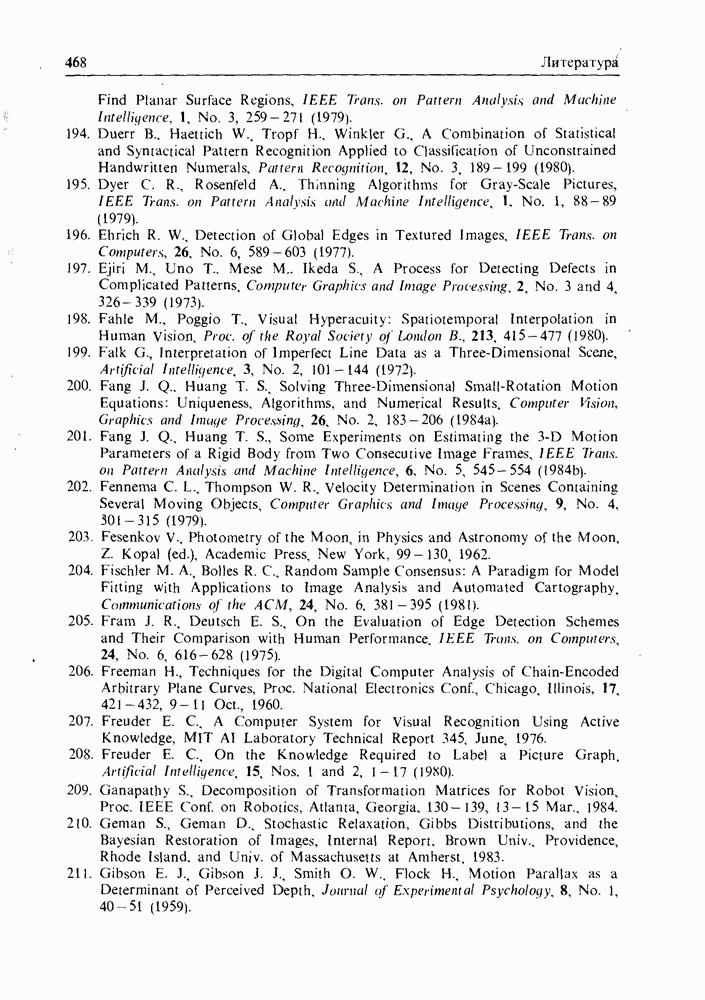 468 Литература

Find Planar Surface Regions, IEEE Trans. on Pattern Analysis and Machine Intelligence, 1, No. 3, 259–271 (1979).

194. Duerr B., Haettich W., Tropf H., Winkler G., A Combination of Statistical and Syntactical Pattern Recognition Applied to Classification of Unconstrained Handwritten Numerals, Pattern Recognition, 12, No. 3, 189–199 (1980).

195. Dyer C. R., Rosenfeld A., Thinning Algorithms for Gray-Scale Pictures, IEEE Trans. on Pattern Analysis and Machine Intelligence, 1, No. 1, 88–89 (1979).

196. Ehrich R. W., Detection of Global Edges in Textured Images, IEEE Trans. on Computers, 26, No. 6, 589–603 (1977).

197. Ejiri M., Uno T., Mese M., Ikeda S., A Process for Detecting Defects in Complicated Patterns, Computer Graphics and Image Processing, 2, No. 3 and 4, 326–339 (1973).

198. Fahle M., Poggio T., Visual Hyperacuity: Spatiotemporal Interpolation in Human Vision, Proc. of the Royal Society of London B., 213, 415–477 (1980).

199. Falk G., Interpretation of Imperfect Line Data as a Three-Dimensional Scene, Artificial Intelligence, 3, No. 2, 101–144 (1972).

200. Fang J. Q., Huang T. S., Solving Three-Dimensional Small-Rotation Motion Equations: Uniqueness, Algorithms, and Numerical Results, Computer Vision, Graphics and Image Processing, 26, No. 2, 183–206 (1984a).

201. Fang J. Q., Huang T. S., Some Experiments on Estimating the 3-D Motion Parameters of a Rigid Body from Two Consecutive Image Frames, IEEE Trans. on Pattern Analysis and Machine Intelligence, 6, No. 5, 545–554 (1984b).

202. Fennema C. L., Thompson W. R., Velocity Determination in Scenes Containing Several Moving Objects, Computer Graphics and Image Processing, 9, No. 4, 301–315 (1979).

203. Fesenkov V., Photometry of the Moon, in Physics and Astronomy of the Moon, Z. Kopal (ed.), Academic Press, New York, 99–130, 1962.

204. Fischler M. A., Bolles R. C., Random Sample Consensus: A Paradigm for Model Fitting with Applications to Image Analysis and Automated Cartography, Communications of the ACM, 24, No. 6, 381–395 (1981).

205. Fram J. R., Deutsch E. S., On the Evaluation of Edge Detection Schemes and Their Comparison with Human Performance, IEEE Trans. on Computers, 24, No. 6, 616–628 (1975).

206. Freeman H., Techniques for the Digital Computer Analysis of Chain-Encoded Arbitrary Plane Curves, Proc. National Electronics Conf., Chicago, Illinois, 17, 421–432, 9–11 Oct., 1960.

207. Freuder E. C., A Computer System for Visual Recognition Using Active Knowledge, MIT AI Laboratory Technical Report 345, June, 1976.

208. Freuder E. C., On the Knowledge Required to Label a Picture Graph, Artificial Intelligence, 15, Nos. 1 and 2, 1–17 (1980).

209. Ganapathy S., Decomposition of Transformation Matrices for Robot Vision, Proc. IEEE Conf. on Robotics, Atlanta, Georgia, 130–139, 13–15 Mar., 1984.

210. Geman S., Geman D., Stochastic Relaxation, Gibbs Distributions, and the Bayesian Restoration of Images, Internal Report, Brown Univ., Providence, Rhode Island, and Univ. of Massachusetts at Amherst, 1983.

211. Gibson E. J., Gibson J. J., Smith O. W., Flock H., Motion Parallax as a Determinant of Perceived Depth, Journal of Experimental Psychology, 8, No. 1, 40–51 (1959).